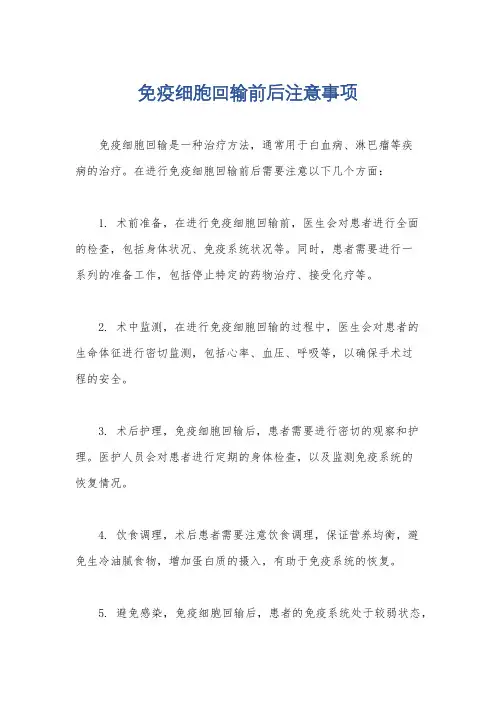 免疫细胞回输前后注意事项

免疫细胞回输是一种治疗方法，通常用于白血病、淋巴瘤等疾病的治疗。在进行免疫细胞回输前后需要注意以下几个方面：

1. 术前准备，在进行免疫细胞回输前，医生会对患者进行全面的检查，包括身体状况、免疫系统状况等。同时，患者需要进行一系列的准备工作，包括停止特定的药物治疗、接受化疗等。

2. 术中监测，在进行免疫细胞回输的过程中，医生会对患者的生命体征进行密切监测，包括心率、血压、呼吸等，以确保手术过程的安全。

3. 术后护理，免疫细胞回输后，患者需要进行密切的观察和护理。医护人员会对患者进行定期的身体检查，以及监测免疫系统的恢复情况。

4. 饮食调理，术后患者需要注意饮食调理，保证营养均衡，避免生冷油腻食物，增加蛋白质的摄入，有助于免疫系统的恢复。

5. 避免感染，免疫细胞回输后，患者的免疫系统处于较弱状态，